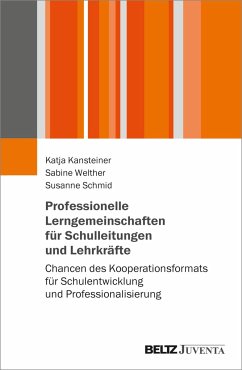 Katja Kansteiner
Sabine Welther
Susanne Schmid

Professionelle Lerngemeinschaften für Schulleitungen und Lehrkräfte

Chancen des Kooperationsformats für Schulentwicklung und Professionalisierung

BELTZ JUVENTA